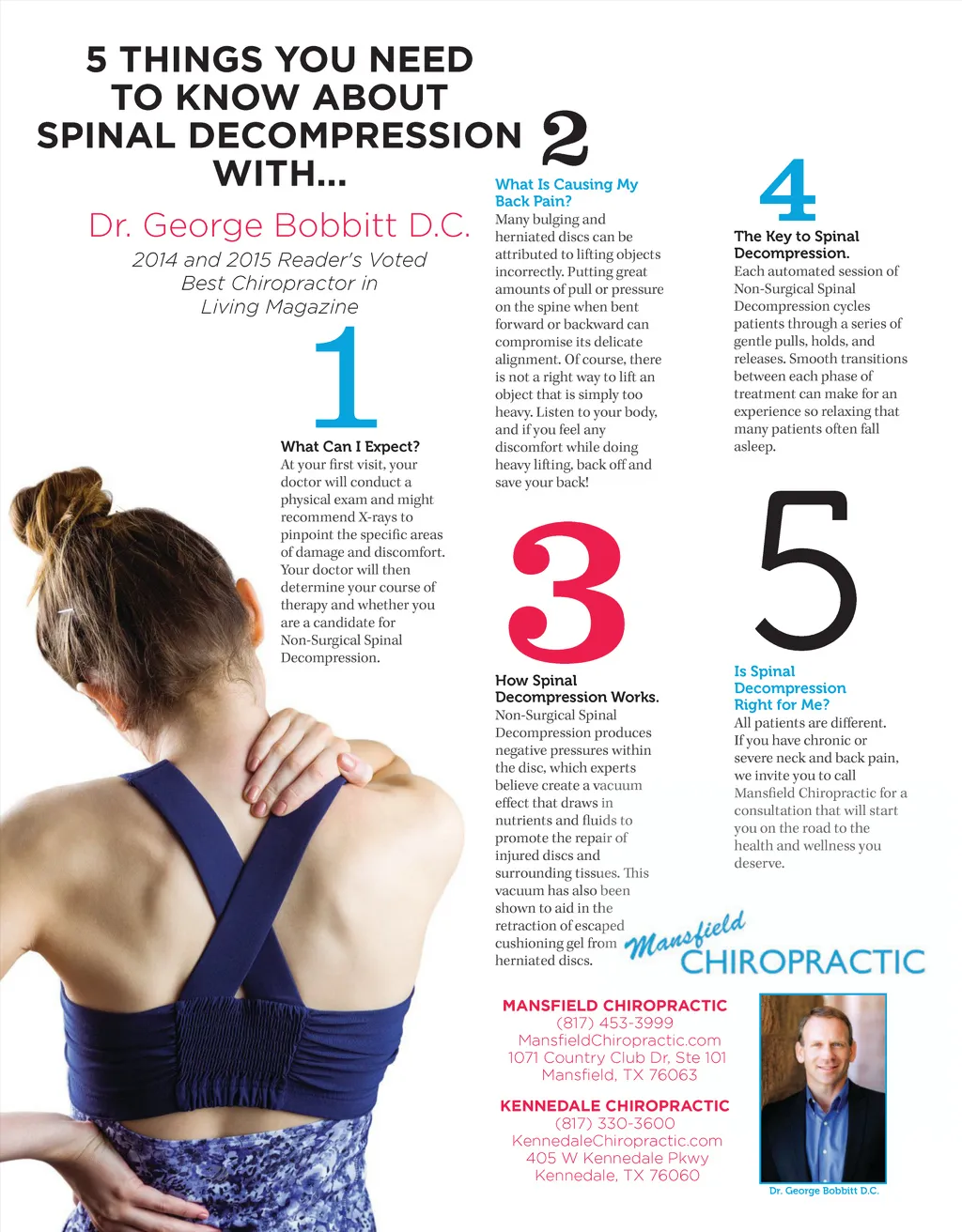 5 THINGS YOU NEED TO KNOW ABOUT SPINAL DECOMPRESSION WITH...

Dr. George Bobbitt D.C.

2014 and 2015 Reader's Voted Best Chiropractor in Living Magazine

1

What Can I Expect?
At your first visit, your doctor will conduct a physical exam and might recommend X-rays to pinpoint the specific areas of damage and discomfort. Your doctor will then determine your course of therapy and whether you are a candidate for Non-Surgical Spinal Decompression.

2

What Is Causing My Back Pain?
Many bulging and herniated discs can be attributed to lifting objects incorrectly. Putting great amounts of pull or pressure on the spine when bent forward or backward can compromise its delicate alignment. Of course, there is not a right way to lift an object that is simply too heavy. Listen to your body, and if you feel any discomfort while doing heavy lifting, back off and save your back!

3

How Spinal Decompression Works.
Non-Surgical Spinal Decompression produces negative pressures within the disc, which experts believe create a vacuum effect that draws in nutrients and fluids to promote the repair of injured discs and surrounding tissues. This vacuum has also been shown to aid in the retraction of escaped cushioning gel from herniated discs.

4

The Key to Spinal Decompression.
Each automated session of Non-Surgical Spinal Decompression cycles patients through a series of gentle pulls, holds, and releases. Smooth transitions between each phase of treatment can make for an experience so relaxing that many patients often fall asleep.

5

Is Spinal Decompression Right for Me?
All patients are different. If you have chronic or severe neck and back pain, we invite you to call Mansfield Chiropractic for a consultation that will start you on the road to the health and wellness you deserve.

Mansfield CHIROPRACTIC

MANSFIELD CHIROPRACTIC
(817) 453-3999
MansfieldChiropractic.com
1071 Country Club Dr, Ste 101
Mansfield, TX 76063

KENNEDALE CHIROPRACTIC
(817) 330-3600
KennedaleChiropractic.com
405 W Kennedale Pkwy
Kennedale, TX 76060

Dr. George Bobbitt D.C.